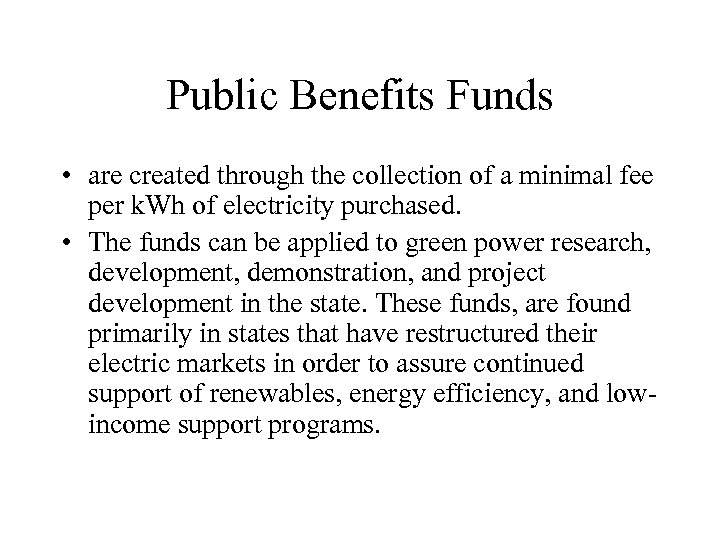 Public Benefits Funds

• are created through the collection of a minimal fee per kWh of electricity purchased.

• The funds can be applied to green power research, development, demonstration, and project development in the state. These funds, are found primarily in states that have restructured their electric markets in order to assure continued support of renewables, energy efficiency, and low-income support programs.